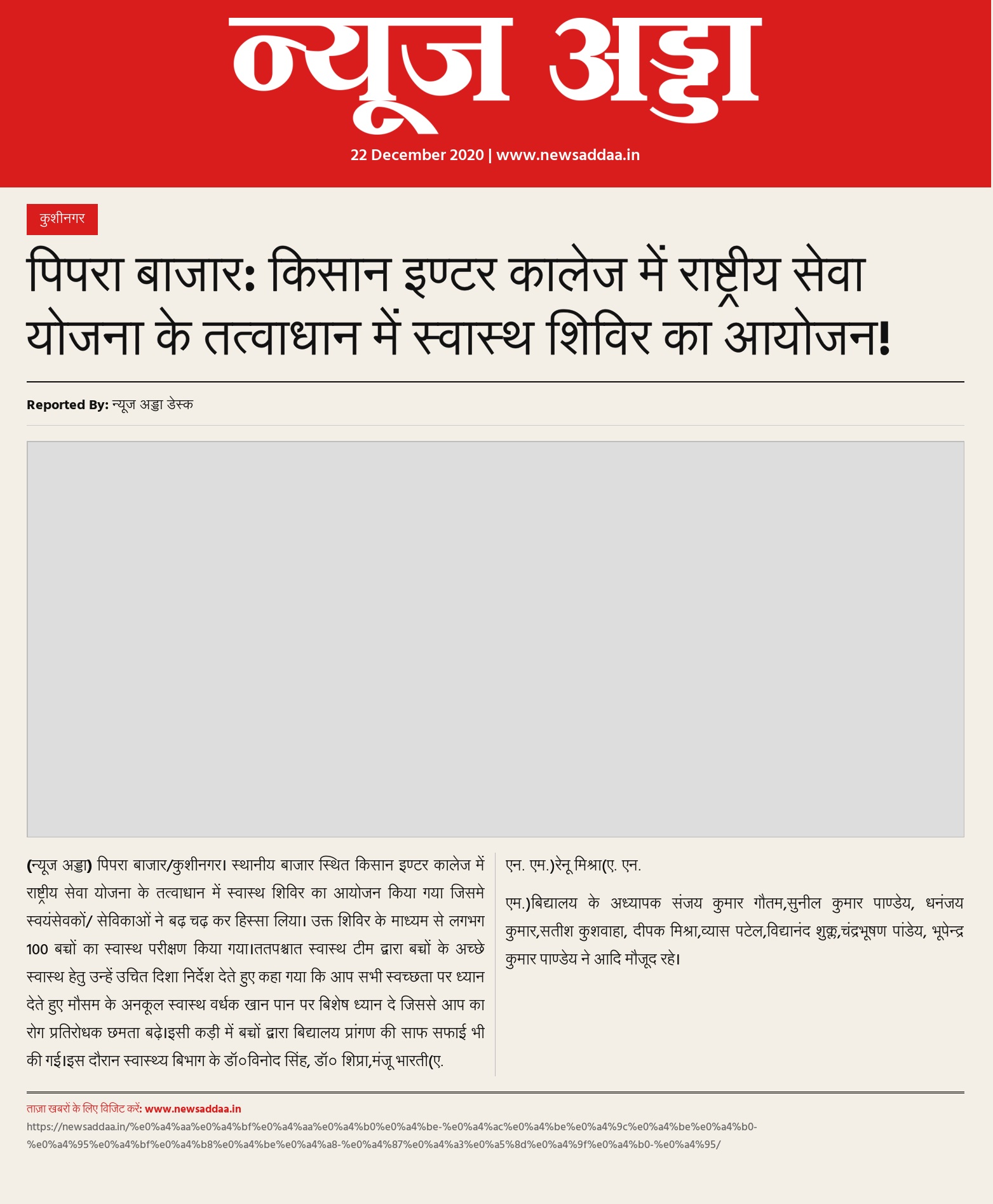 न्यूज अड्डा

22 December 2020 | www.newsaddaa.in

कुशीनगर

पिपरा बाजार: किसान इण्टर कालेज में राष्ट्रीय सेवा योजना के तत्वाधान में स्वास्थ शिविर का आयोजन!

Reported By: न्यूज अड्डा डेस्क

(न्यूज अड्डा) पिपरा बाजार/कुशीनगर। स्थानीय बाजार स्थित किसान इण्टर कालेज में राष्ट्रीय सेवा योजना के तत्वाधान में स्वास्थ शिविर का आयोजन किया गया जिसमे स्वयंसेवकों/ सेविकाओं ने बढ़ चढ़ कर हिस्सा लिया। उक्त शिविर के माध्यम से लगभग 100 बच्चों का स्वास्थ परीक्षण किया गया।ततपश्चात स्वास्थ टीम द्वारा बच्चों के अच्छे स्वास्थ हेतु उन्हें उचित दिशा निर्देश देते हुए कहा गया कि आप सभी स्वच्छता पर ध्यान देते हुए मौसम के अनकूल स्वास्थ वर्धक खान पान पर बिशेष ध्यान दे जिससे आप का रोग प्रतिरोधक छमता बढ़े।इसी कड़ी में बच्चों द्वारा बिद्यालय प्रांगण की साफ सफाई भी की गई।इस दौरान स्वास्थ्य बिभाग के डॉ०विनोद सिंह, डॉ० शिप्रा,मंजू भारती(ए. एन. एम.)रेनू मिश्रा(ए. एन.

एम.)बिद्यालय के अध्यापक संजय कुमार गौतम,सुनील कुमार पाण्डेय, धनंजय कुमार,सतीश कुशवाहा, दीपक मिश्रा,व्यास पटेल,विद्यानंद शुक्ल,चंद्रभूषण पांडेय, भूपेन्द्र कुमार पाण्डेय ने आदि मौजूद रहे।

ताज़ा खबरों के लिए विजिट करें: www.newsaddaa.in
https://newsaddaa.in/%e0%a4%aa%e0%a4%bf%e0%a4%aa%e0%a4%b0%e0%a4%be-%e0%a4%ac%e0%a4%be%e0%a4%9c%e0%a4%be%e0%a4%b0-%e0%a4%95%e0%a4%bf%e0%a4%b8%e0%a4%be%e0%a4%a8-%e0%a4%87%e0%a4%a3%e0%a5%8d%e0%a4%9f%e0%a4%b0-%e0%a4%95/